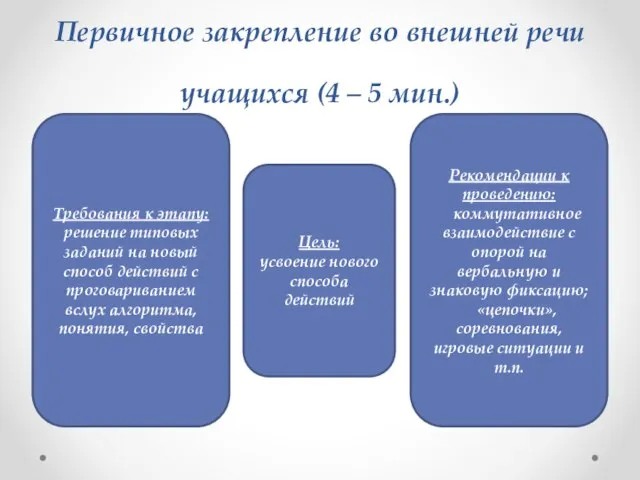 Первичное закрепление во внешней речи учащихся (4 – 5 мин.)

Требования к этапу: решение типовых заданий на новый способ действий с проговариванием вслух алгоритма, понятия, свойства

Цель: усвоение нового способа действий

Рекомендации к проведению: коммутативное взаимодействие с опорой на вербальную и знаковую фиксацию; «цепочки», соревнования, игровые ситуации и т.п.